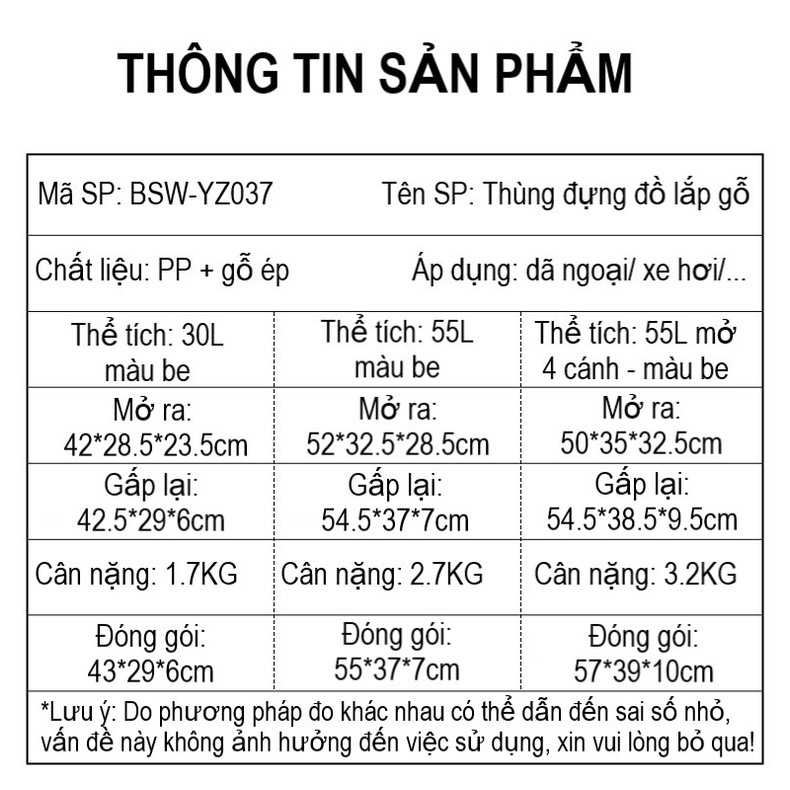 THÔNG TIN SẢN PHẨM

Mã SP: BSW-YZ037    Tên SP: Thùng đựng đồ lắp gỗ

Chất liệu: PP + gỗ ép    Áp dụng: dã ngoại/ xe hơi/...

| Thể tích: 30L màu be | Thể tích: 55L màu be | Thể tích: 55L mở 4 cánh - màu be |
|---|---|---|
| Mở ra: 42*28.5*23.5cm | Mở ra: 52*32.5*28.5cm | Mở ra: 50*35*32.5cm |
| Gấp lại: 42.5*29*6cm | Gấp lại: 54.5*37*7cm | Gấp lại: 54.5*38.5*9.5cm |
| Cân nặng: 1.7KG | Cân nặng: 2.7KG | Cân nặng: 3.2KG |
| Đóng gói: 43*29*6cm | Đóng gói: 55*37*7cm | Đóng gói: 57*39*10cm |

*Lưu ý: Do phương pháp đo khác nhau có thể dẫn đến sai số nhỏ, vấn đề này không ảnh hưởng đến việc sử dụng, xin vui lòng bỏ qua!